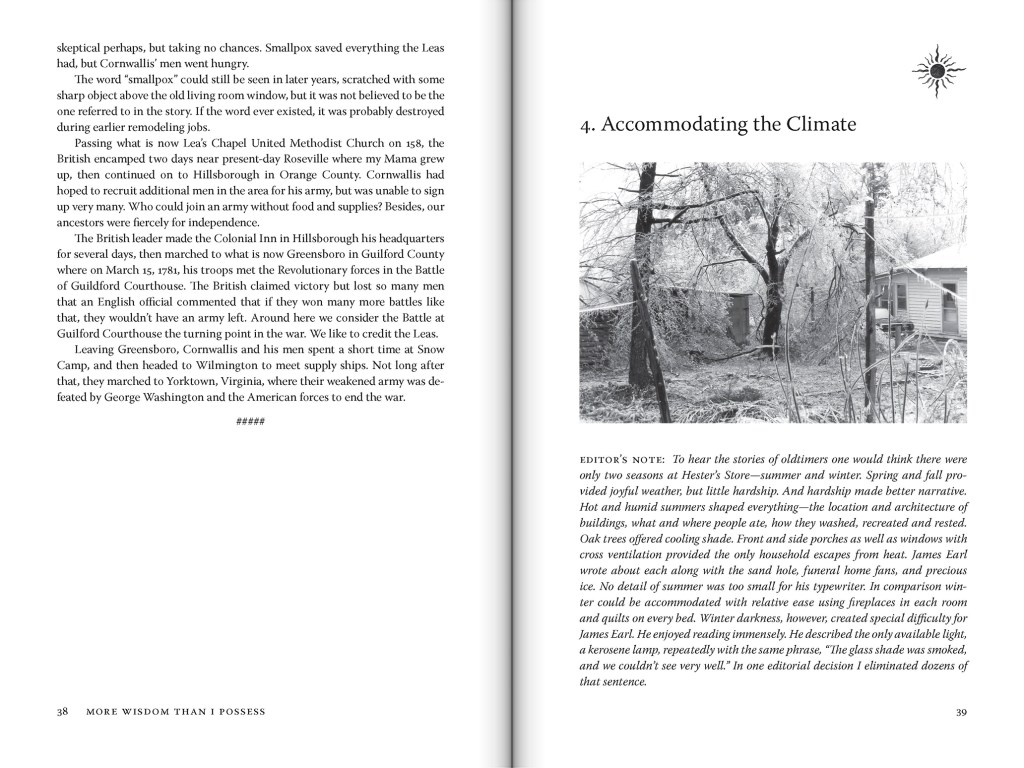 skeptical perhaps, but taking no chances. Smallpox saved everything the Leas had, but Cornwallis' men went hungry.

The word "smallpox" could still be seen in later years, scratched with some sharp object above the old living room window, but it was not believed to be the one referred to in the story. If the word ever existed, it was probably destroyed during earlier remodeling jobs.

Passing what is now Lea's Chapel United Methodist Church on 158, the British encamped two days near present-day Roseville where my Mama grew up, then continued on to Hillsborough in Orange County. Cornwallis had hoped to recruit additional men in the area for his army, but was unable to sign up very many. Who could join an army without food and supplies? Besides, our ancestors were fiercely for independence.

The British leader made the Colonial Inn in Hillsborough his headquarters for several days, then marched to what is now Greensboro in Guilford County where on March 15, 1781, his troops met the Revolutionary forces in the Battle of Guildford Courthouse. The British claimed victory but lost so many men that an English official commented that if they won many more battles like that, they wouldn't have an army left. Around here we consider the Battle at Guilford Courthouse the turning point in the war. We like to credit the Leas.

Leaving Greensboro, Cornwallis and his men spent a short time at Snow Camp, and then headed to Wilmington to meet supply ships. Not long after that, they marched to Yorktown, Virginia, where their weakened army was defeated by George Washington and the American forces to end the war.

#####

38 MORE WISDOM THAN I POSSESS

4. Accommodating the Climate

EDITOR'S NOTE: To hear the stories of oldtimers one would think there were only two seasons at Hester's Store—summer and winter. Spring and fall provided joyful weather, but little hardship. And hardship made better narrative. Hot and humid summers shaped everything—the location and architecture of buildings, what and where people ate, how they washed, recreated and rested. Oak trees offered cooling shade. Front and side porches as well as windows with cross ventilation provided the only household escapes from heat. James Earl wrote about each along with the sand hole, funeral home fans, and precious ice. No detail of summer was too small for his typewriter. In comparison winter could be accommodated with relative ease using fireplaces in each room and quilts on every bed. Winter darkness, however, created special difficulty for James Earl. He enjoyed reading immensely. He described the only available light, a kerosene lamp, repeatedly with the same phrase, "The glass shade was smoked, and we couldn't see very well." In one editorial decision I eliminated dozens of that sentence.

39